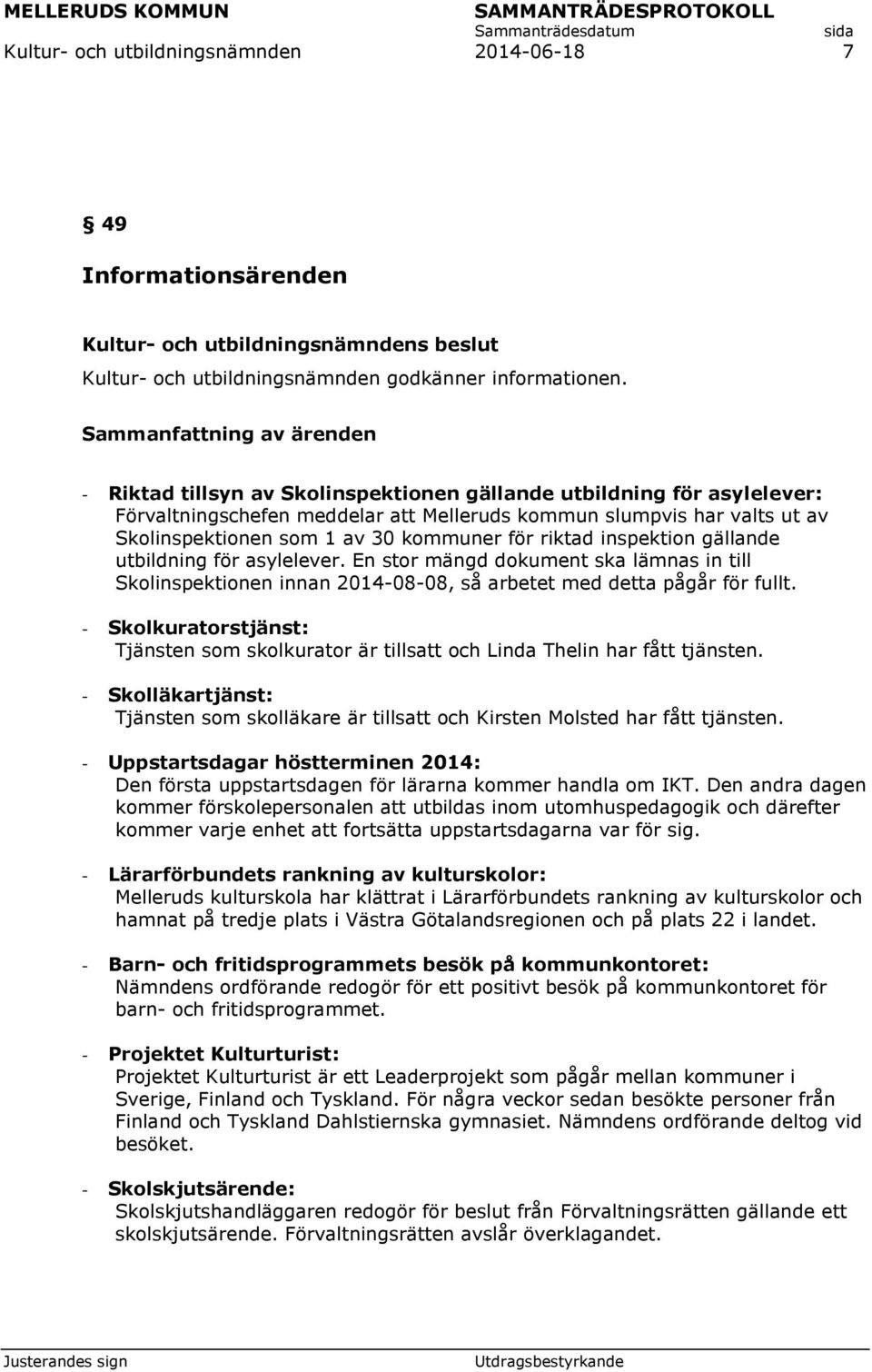 MELLERUDS KOMMUN SAMMANTRÄDESPROTOKOLL
Sammanträdesdatum sida
Kultur- och utbildningsnämnden 2014-06-18 7

§ 49

Informationsärenden

Kultur- och utbildningsnämndens beslut

Kultur- och utbildningsnämnden godkänner informationen.

Sammanfattning av ärenden

- Riktad tillsyn av Skolinspektionen gällande utbildning för asylelever: Förvaltningschefen meddelar att Melleruds kommun slumpvis har valts ut av Skolinspektionen som 1 av 30 kommuner för riktad inspektion gällande utbildning för asylelever. En stor mängd dokument ska lämnas in till Skolinspektionen innan 2014-08-08, så arbetet med detta pågår för fullt.

- Skolkuratorstjänst: Tjänsten som skolkurator är tillsatt och Linda Thelin har fått tjänsten.

- Skolläkartjänst: Tjänsten som skolläkare är tillsatt och Kirsten Molsted har fått tjänsten.

- Uppstartsdagar höstterminen 2014: Den första uppstartsdagen för lärarna kommer handla om IKT. Den andra dagen kommer förskolepersonalen att utbildas inom utomhuspedagogik och därefter kommer varje enhet att fortsätta uppstartsdagarna var för sig.

- Lärarförbundets rankning av kulturskolor: Melleruds kulturskola har klättrat i Lärarförbundets rankning av kulturskolor och hamnat på tredje plats i Västra Götalandsregionen och på plats 22 i landet.

- Barn- och fritidsprogrammets besök på kommunkontoret: Nämndens ordförande redogör för ett positivt besök på kommunkontoret för barn- och fritidsprogrammet.

- Projektet Kulturturist: Projektet Kulturturist är ett Leaderprojekt som pågår mellan kommuner i Sverige, Finland och Tyskland. För några veckor sedan besökte personer från Finland och Tyskland Dahlstiernska gymnasiet. Nämndens ordförande deltog vid besöket.

- Skolskjutsärende: Skolskjutshandläggaren redogör för beslut från Förvaltningsrätten gällande ett skolskjutsärende. Förvaltningsrätten avslår överklagandet.

Justerandes sign Utdragsbestyrkande